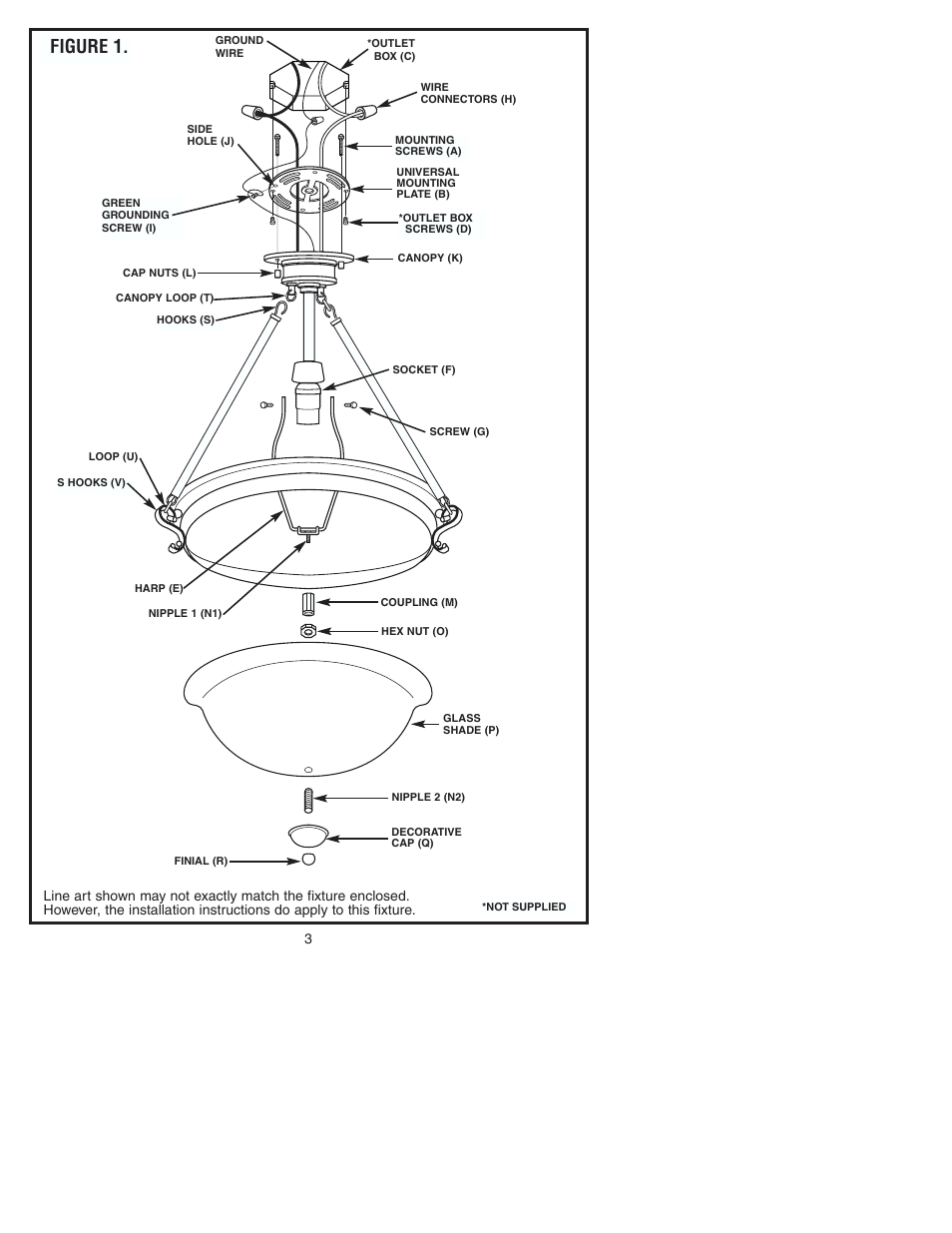 FIGURE 1.

GROUND WIRE

*OUTLET BOX (C)

WIRE CONNECTORS (H)

SIDE HOLE (J)

MOUNTING SCREWS (A)

UNIVERSAL MOUNTING PLATE (B)

GREEN GROUNDING SCREW (I)

*OUTLET BOX SCREWS (D)

CANOPY (K)

CAP NUTS (L)

CANOPY LOOP (T)

HOOKS (S)

SOCKET (F)

SCREW (G)

LOOP (U)

S HOOKS (V)

HARP (E)

NIPPLE 1 (N1)

COUPLING (M)

HEX NUT (O)

GLASS SHADE (P)

NIPPLE 2 (N2)

DECORATIVE CAP (Q)

FINIAL (R)

Line art shown may not exactly match the fixture enclosed. However, the installation instructions do apply to this fixture.

*NOT SUPPLIED

3